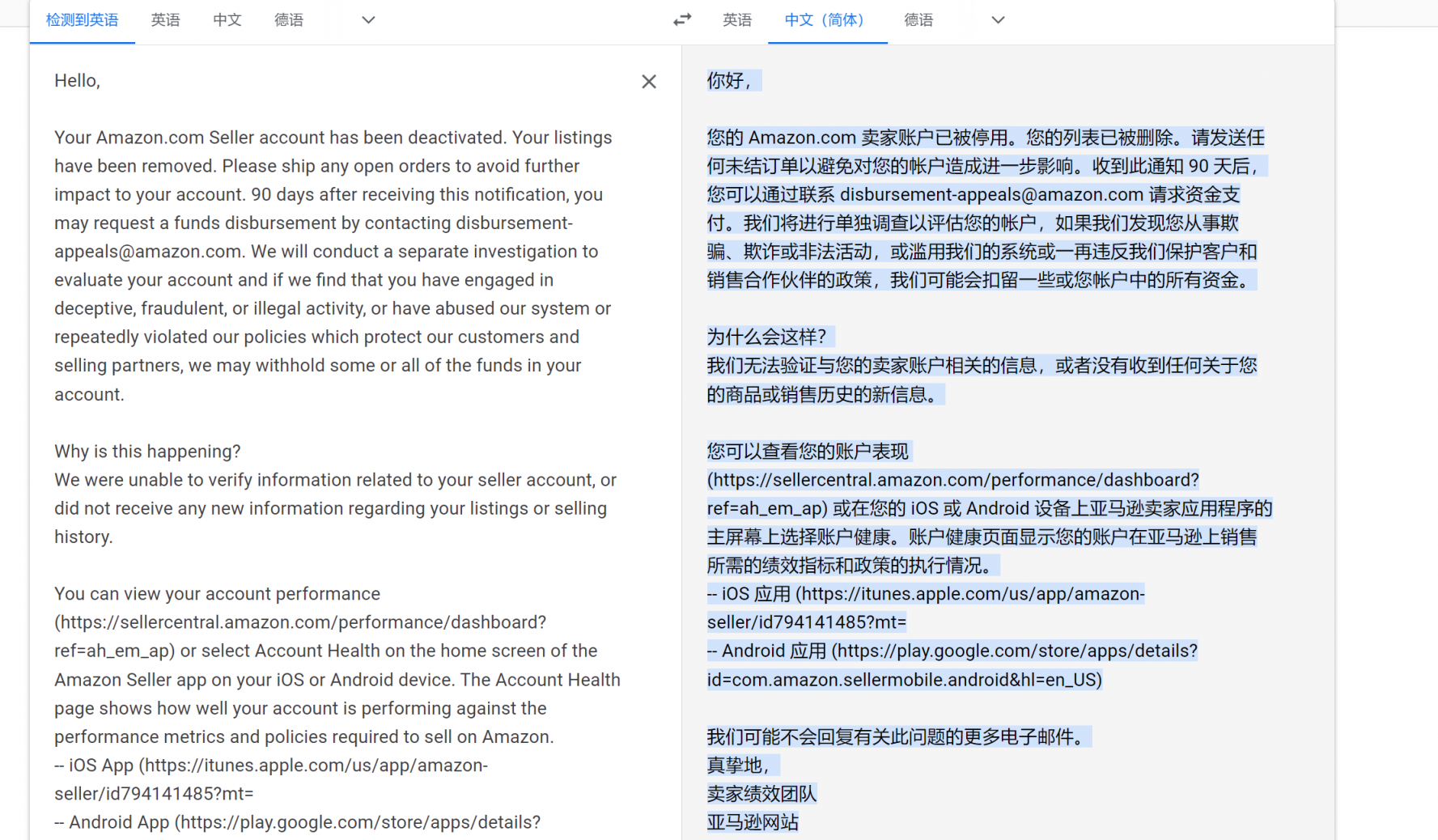 检测到英语 英语 中文 德语

英语 中文（简体） 德语

Hello,

Your Amazon.com Seller account has been deactivated. Your listings have been removed. Please ship any open orders to avoid further impact to your account. 90 days after receiving this notification, you may request a funds disbursement by contacting disbursement-appeals@amazon.com. We will conduct a separate investigation to evaluate your account and if we find that you have engaged in deceptive, fraudulent, or illegal activity, or have abused our system or repeatedly violated our policies which protect our customers and selling partners, we may withhold some or all of the funds in your account.

Why is this happening?
We were unable to verify information related to your seller account, or did not receive any new information regarding your listings or selling history.

You can view your account performance (https://sellercentral.amazon.com/performance/dashboard?ref=ah_em_ap) or select Account Health on the home screen of the Amazon Seller app on your iOS or Android device. The Account Health page shows how well your account is performing against the performance metrics and policies required to sell on Amazon.
-- iOS App (https://itunes.apple.com/us/app/amazon-seller/id794141485?mt=
-- Android App (https://play.google.com/store/apps/details?

你好，

您的 Amazon.com 卖家账户已被停用。您的列表已被删除。请发送任何未结订单以避免对您的帐户造成进一步影响。收到此通知 90 天后，您可以通过联系 disbursement-appeals@amazon.com 请求资金支付。我们将进行单独调查以评估您的帐户，如果我们发现您从事欺骗、欺诈或非法活动，或滥用我们的系统或一再违反我们保护客户和销售合作伙伴的政策，我们可能会扣留一些或您帐户中的所有资金。

为什么会这样？
我们无法验证与您的卖家账户相关的信息，或者没有收到任何关于您的商品或销售历史的新信息。

您可以查看您的账户表现 (https://sellercentral.amazon.com/performance/dashboard?ref=ah_em_ap) 或在您的 iOS 或 Android 设备上亚马逊卖家应用程序的主屏幕上选择账户健康。账户健康页面显示您的账户在亚马逊上销售所需的绩效指标和政策的执行情况。
-- iOS 应用 (https://itunes.apple.com/us/app/amazon-seller/id794141485?mt=
-- Android 应用 (https://play.google.com/store/apps/details?id=com.amazon.sellermobile.android&hl=en_US)

我们可能不会回复有关此问题的更多电子邮件。
真挚地，
卖家绩效团队
亚马逊网站